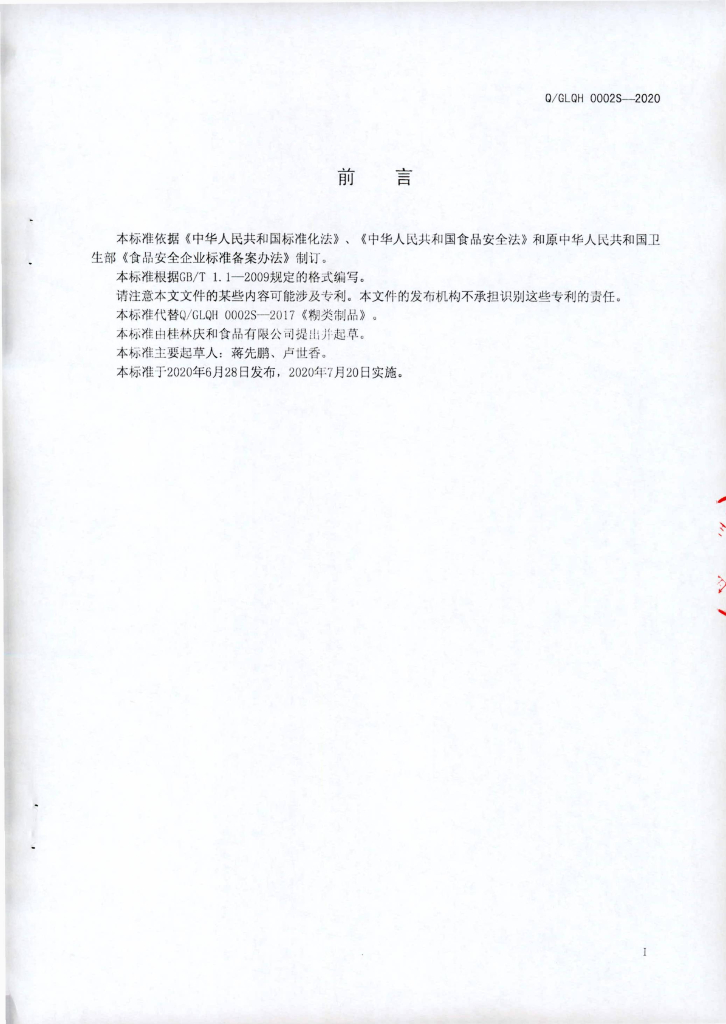 Q/GLQH 0002S—2020

前　言

本标准依据《中华人民共和国标准化法》、《中华人民共和国食品安全法》和原中华人民共和国卫生部《食品安全企业标准备案办法》制订。
本标准根据GB/T 1.1—2009规定的格式编写。
请注意本文文件的某些内容可能涉及专利。本文件的发布机构不承担识别这些专利的责任。
本标准代替Q/GLQH 0002S—2017《糊类制品》。
本标准由桂林庆和食品有限公司提出并起草。
本标准主要起草人：蒋先鹏、卢世香。
本标准于2020年6月28日发布，2020年7月20日实施。

I